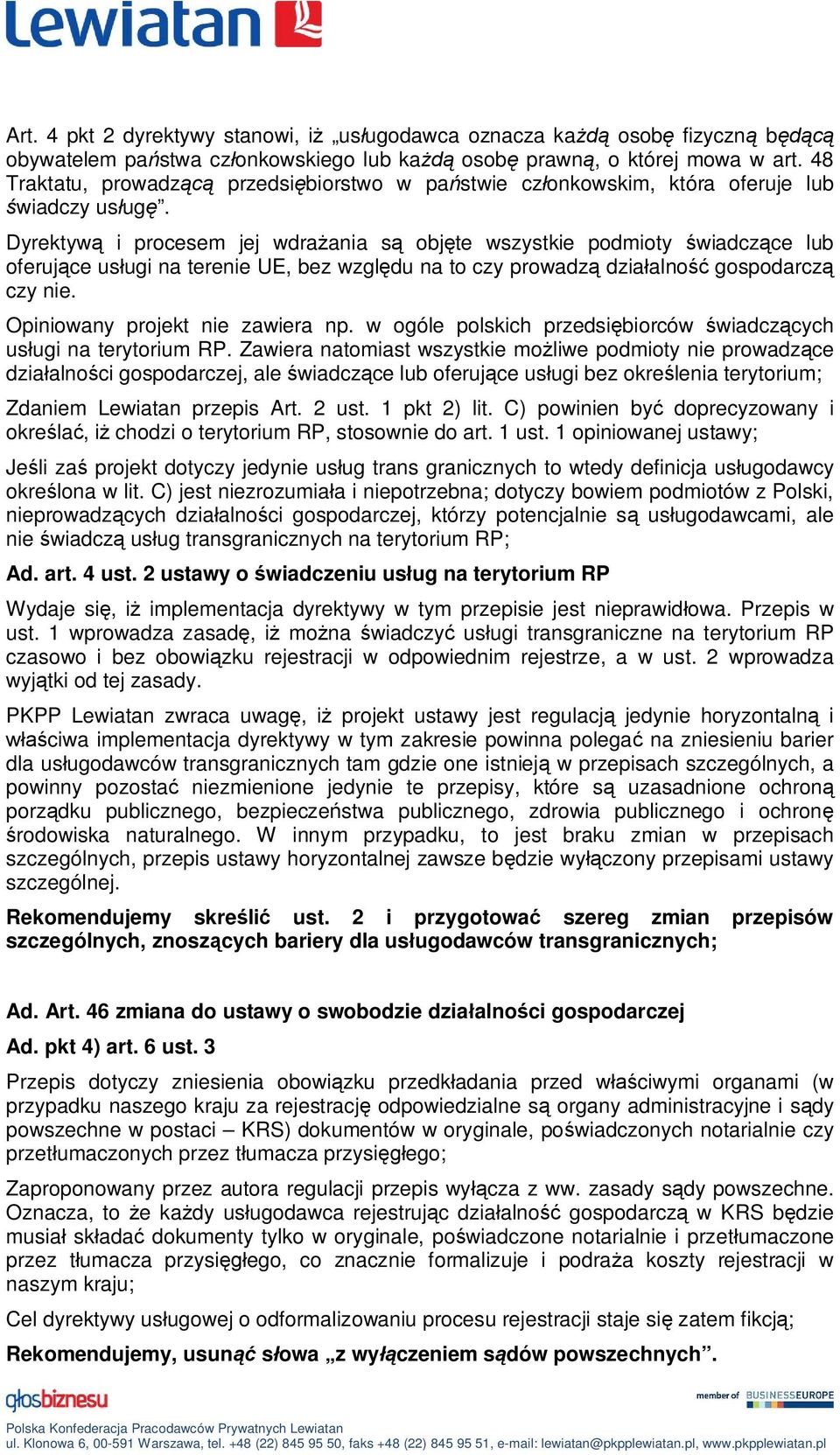 Lewiatan

Art. 4 pkt 2 dyrektywy stanowi, iż „usługodawca oznacza każdą osobę fizyczną będącą obywatelem państwa członkowskiego lub każdą osobę prawną, o której mowa w art. 48 Traktatu, prowadzącą przedsiębiorstwo w państwie członkowskim, która oferuje lub świadczy usługę”.

Dyrektywą i procesem jej wdrażania są objęte wszystkie podmioty świadczące lub oferujące usługi na terenie UE, bez względu na to czy prowadzą działalność gospodarczą czy nie.

Opiniowany projekt nie zawiera np. w ogóle polskich przedsiębiorców świadczących usługi na terytorium RP. Zawiera natomiast wszystkie możliwe podmioty nie prowadzące działalności gospodarczej, ale świadczące lub oferujące usługi bez określenia terytorium;

Zdaniem Lewiatan przepis Art. 2 ust. 1 pkt 2) lit. C) powinien być doprecyzowany i określać, iż chodzi o terytorium RP, stosownie do art. 1 ust. 1 opiniowanej ustawy;

Jeśli zaś projekt dotyczy jedynie usług trans granicznych to wtedy definicja usługodawcy określona w lit. C) jest niezrozumiała i niepotrzebna; dotyczy bowiem podmiotów z Polski, nieprowadzących działalności gospodarczej, którzy potencjalnie są usługodawcami, ale nie świadczą usług transgranicznych na terytorium RP;

Ad. art. 4 ust. 2 ustawy o świadczeniu usług na terytorium RP

Wydaje się, iż implementacja dyrektywy w tym przepisie jest nieprawidłowa. Przepis w ust. 1 wprowadza zasadę, iż można świadczyć usługi transgraniczne na terytorium RP czasowo i bez obowiązku rejestracji w odpowiednim rejestrze, a w ust. 2 wprowadza wyjątki od tej zasady.

PKPP Lewiatan zwraca uwagę, iż projekt ustawy jest regulacją jedynie horyzontalną i właściwa implementacja dyrektywy w tym zakresie powinna polegać na zniesieniu barier dla usługodawców transgranicznych tam gdzie one istnieją w przepisach szczególnych, a powinny pozostać niezmienione jedynie te przepisy, które są uzasadnione ochroną porządku publicznego, bezpieczeństwa publicznego, zdrowia publicznego i ochronę środowiska naturalnego. W innym przypadku, to jest braku zmian w przepisach szczególnych, przepis ustawy horyzontalnej zawsze będzie wyłączony przepisami ustawy szczególnej.

Rekomendujemy skreślić ust. 2 i przygotować szereg zmian przepisów szczególnych, znoszących bariery dla usługodawców transgranicznych;

Ad. Art. 46 zmiana do ustawy o swobodzie działalności gospodarczej

Ad. pkt 4) art. 6 ust. 3

Przepis dotyczy zniesienia obowiązku przedkładania przed właściwymi organami (w przypadku naszego kraju za rejestrację odpowiedzialne są organy administracyjne i sądy powszechne w postaci – KRS) dokumentów w oryginale, poświadczonych notarialnie czy przetłumaczonych przez tłumacza przysięgłego;

Zaproponowany przez autora regulacji przepis wyłącza z ww. zasady sądy powszechne. Oznacza, to że każdy usługodawca rejestrując działalność gospodarczą w KRS będzie musiał składać dokumenty tylko w oryginale, poświadczone notarialnie i przetłumaczone przez tłumacza przysięgłego, co znacznie formalizuje i podraża koszty rejestracji w naszym kraju;

Cel dyrektywy usługowej o odformalizowaniu procesu rejestracji staje się zatem fikcją;

Rekomendujemy, usunąć słowa „z wyłączeniem sądów powszechnych”.

głosbiznesu

member of BUSINESSEUROPE

Polska Konfederacja Pracodawców Prywatnych Lewiatan
ul. Klonowa 6, 00-591 Warszawa, tel. +48 (22) 845 95 50, faks +48 (22) 845 95 51, e-mail: lewiatan@pkpplewiatan.pl, www.pkpplewiatan.pl